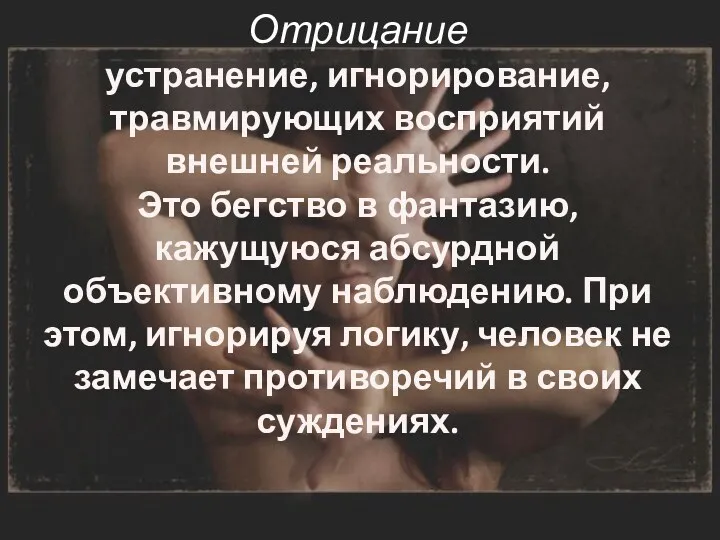 Отрицание

устранение, игнорирование, травмирующих восприятий внешней реальности. Это бегство в фантазию, кажущуюся абсурдной объективному наблюдению. При этом, игнорируя логику, человек не замечает противоречий в своих суждениях.